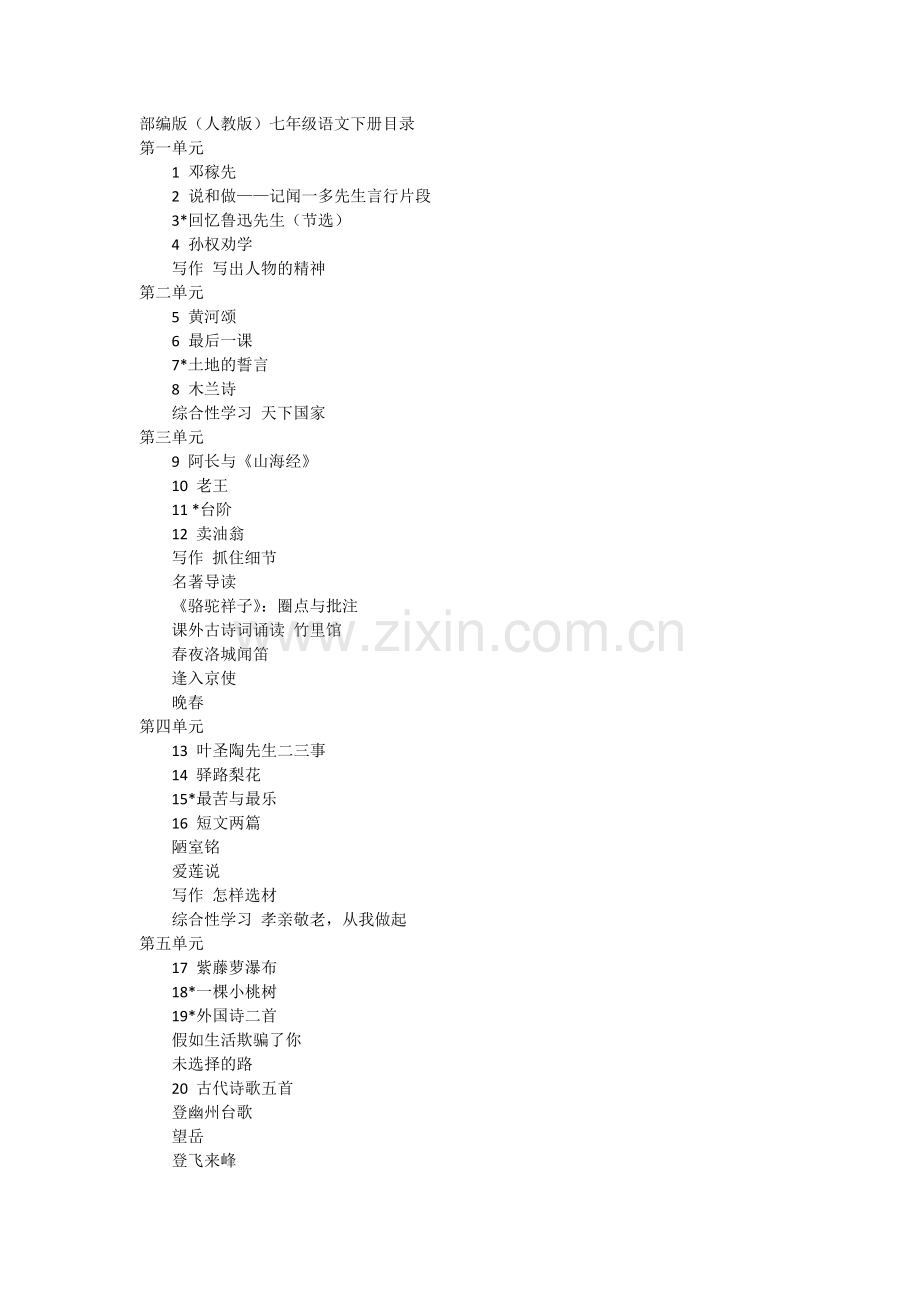 部编版（人教版）七年级语文下册目录
第一单元
1 邓稼先
2 说和做——记闻一多先生言行片段
3*回忆鲁迅先生（节选）
4 孙权劝学
写作 写出人物的精神
第二单元
5 黄河颂
6 最后一课
7*土地的誓言
8 木兰诗
综合性学习 天下国家
第三单元
9 阿长与《山海经》
10 老王
11 *台阶
12 卖油翁
写作 抓住细节
名著导读
《骆驼祥子》：圈点与批注
课外古诗词诵读 竹里馆
春夜洛城闻笛
逢入京使
晚春
第四单元
13 叶圣陶先生二三事
14 驿路梨花
15*最苦与最乐
16 短文两篇
陋室铭
爱莲说
写作 怎样选材
综合性学习 孝亲敬老，从我做起
第五单元
17 紫藤萝瀑布
18*一棵小桃树
19*外国诗二首
假如生活欺骗了你
未选择的路
20 古代诗歌五首
登幽州台歌
望岳
登飞来峰
www.zixin.com.cn